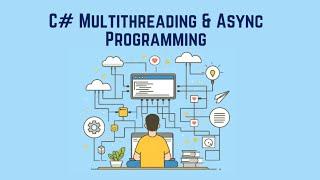 C# MULTITHREADING & ASYNC PROGRAMMING